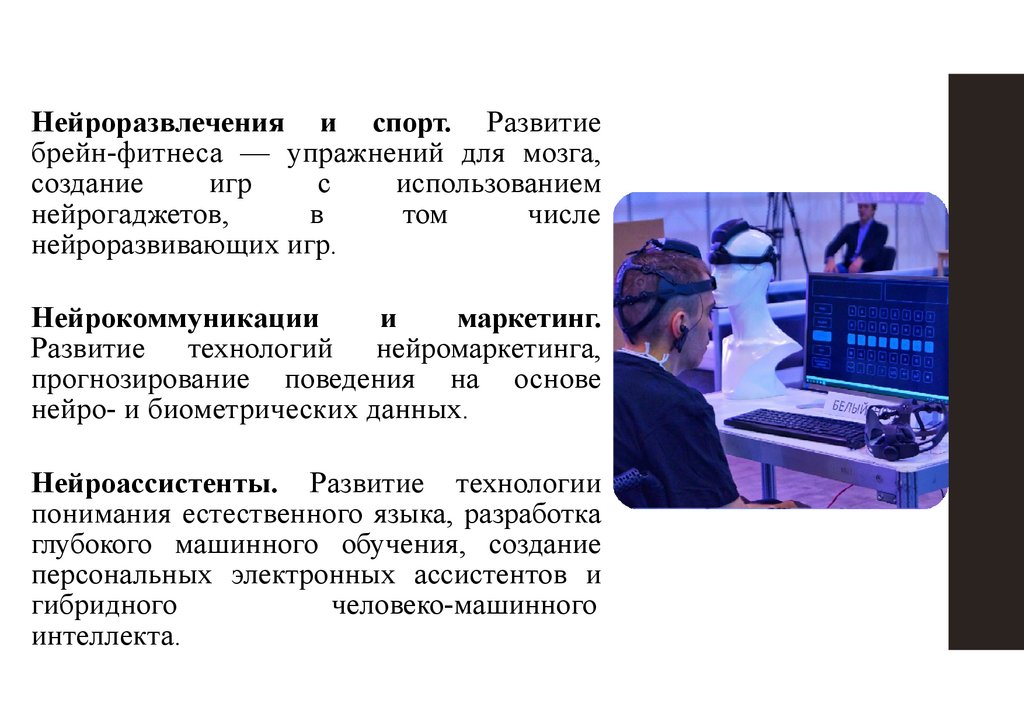 Нейроразвлечения и спорт. Развитие брейн-фитнеса — упражнений для мозга, создание игр с использованием нейрогаджетов, в том числе нейроразвивающих игр.

Нейрокоммуникации и маркетинг. Развитие технологий нейромаркетинга, прогнозирование поведения на основе нейро- и биометрических данных.

Нейроассистенты. Развитие технологии понимания естественного языка, разработка глубокого машинного обучения, создание персональных электронных ассистентов и гибридного человеко-машинного интеллекта.